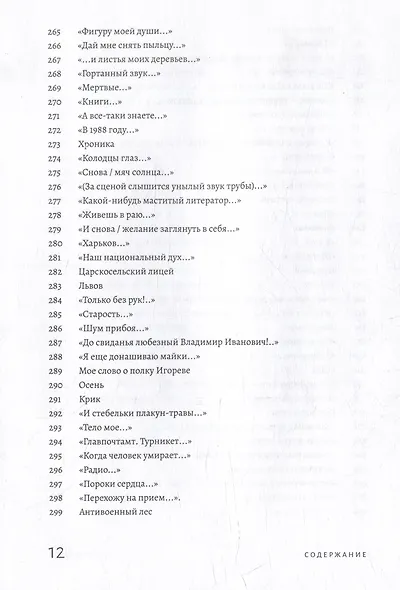 265 «Фигуру моей души…»
266 «Дай мне снять пыльцу…»
267 «…и листья моих деревьев…»
268 «Гортанный звук…»
269 «Мертвые…»
270 «Книги…»
271 «А все-таки знаете…»
272 «В 1988 году…»
273 Хроника
274 «Колодцы глаз…»
275 «Снова / мяч солнца…»
276 «(За сценой слышится унылый звук трубы)…»
277 «Какой-нибудь маститый литератор…»
278 «Живешь в раю…»
279 «И снова / желание заглянуть в себя…»
280 «Харьков…»
281 «Наш национальный дух…»
282 Царскосельский лицей
283 Львов
284 «Только без рук!..»
285 «Старость…»
286 «Шум прибоя…»
287 «До свиданья любезный Владимир Иванович!..»
288 «Я еще донашиваю майки…»
289 Мое слово о полку Игореве
290 Осень
291 Крик
292 «И стебельки плакун-травы…»
293 «Тело мое…»
294 «Главпочтамт. Турникет…»
295 «Когда человек умирает…»
296 «Радио…»
297 «Пороки сердца…»
298 «Перехожу на прием…».
299 Антивоенный лес

12 СОДЕРЖАНИЕ